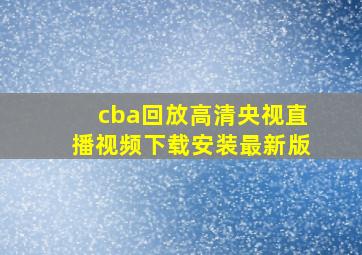 cba回放高清央视直播视频下载安装最新版